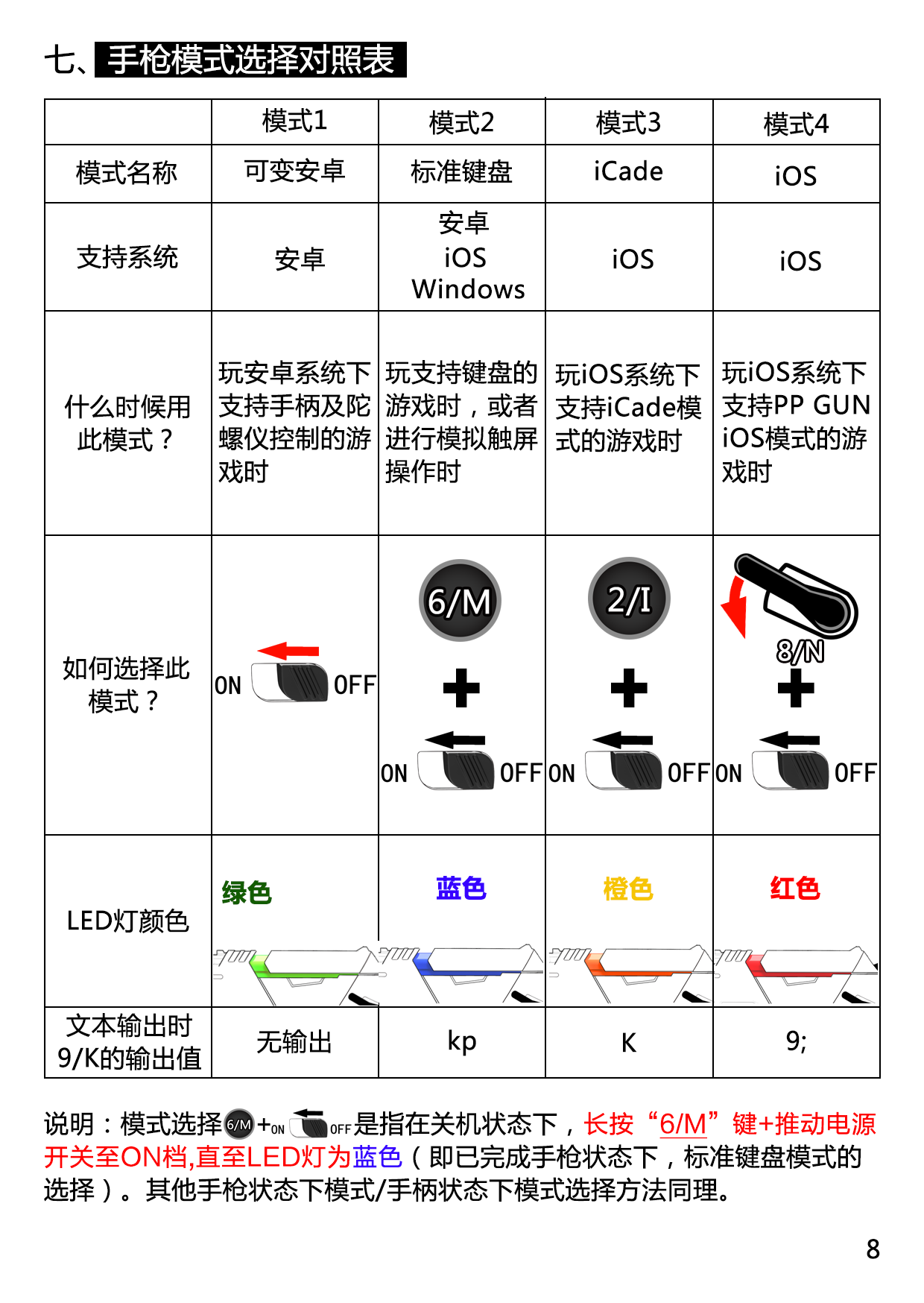 七、手枪模式选择对照表

| | 模式1 | 模式2 | 模式3 | 模式4 |
|---|---|---|---|---|
| 模式名称 | 可变安卓 | 标准键盘 | iCade | iOS |
| 支持系统 | 安卓 | 安卓 iOS Windows | iOS | iOS |
| 什么时候用此模式？ | 玩安卓系统下支持手柄及陀螺仪控制的游戏时 | 玩支持键盘的游戏时，或者进行模拟触屏操作时 | 玩iOS系统下支持iCade模式的游戏时 | 玩iOS系统下支持PP GUN iOS模式的游戏时 |
| 如何选择此模式？ | ON OFF | 6/M + ON OFF | 2/I + ON OFF | 8/N + ON OFF |
| LED灯颜色 | 绿色 | 蓝色 | 橙色 | 红色 |
| 文本输出时9/K的输出值 | 无输出 | kp | K | 9; |

说明：模式选择 6/M + ON OFF 是指在关机状态下，长按“6/M”键+推动电源开关至ON档,直至LED灯为蓝色（即已完成手枪状态下，标准键盘模式的选择）。其他手枪状态下模式/手柄状态下模式选择方法同理。

8